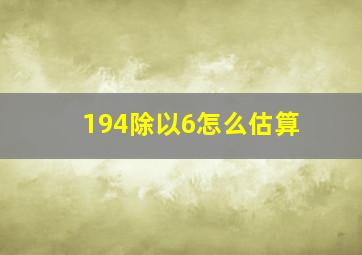 194除以6怎么估算